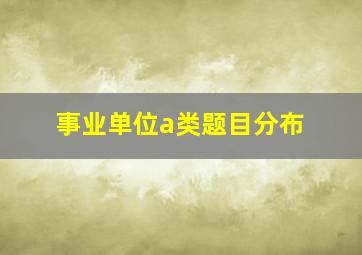 事业单位a类题目分布